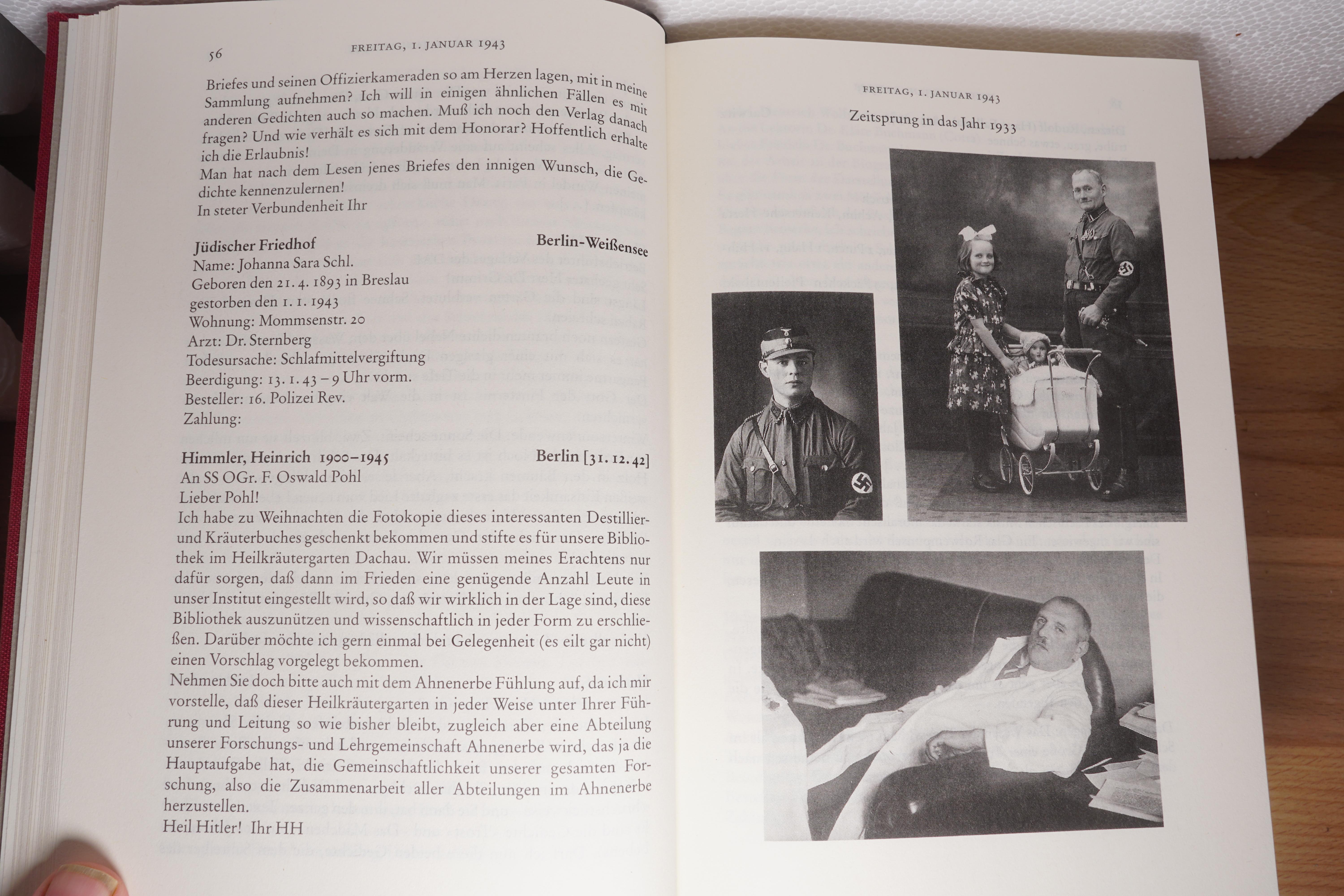 56 FREITAG, 1. JANUAR 1943

Briefes und seinen Offizierkameraden so am Herzen lagen, mit in meine Sammlung aufnehmen? Ich will in einigen ähnlichen Fällen es mit anderen Gedichten auch so machen. Muß ich noch den Verlag danach fragen? Und wie verhält es sich mit dem Honorar? Hoffentlich erhalte ich die Erlaubnis!
Man hat nach dem Lesen jenes Briefes den innigen Wunsch, die Gedichte kennenzulernen!
In steter Verbundenheit Ihr

Jüdischer Friedhof Berlin-Weißensee
Name: Johanna Sara Schl.
Geboren den 21. 4. 1893 in Breslau
gestorben den 1. 1. 1943
Wohnung: Mommsenstr. 20
Arzt: Dr. Sternberg
Todesursache: Schlafmittelvergiftung
Beerdigung: 13. 1. 43 – 9 Uhr vorm.
Besteller: 16. Polizei Rev.
Zahlung:

Himmler, Heinrich 1900–1945 Berlin [31. 12. 42]
An SS OGr. F. Oswald Pohl
Lieber Pohl!
Ich habe zu Weihnachten die Fotokopie dieses interessanten Destillier- und Kräuterbuches geschenkt bekommen und stifte es für unsere Bibliothek im Heilkräutergarten Dachau. Wir müssen meines Erachtens nur dafür sorgen, daß dann im Frieden eine genügende Anzahl Leute in unser Institut eingestellt wird, so daß wir wirklich in der Lage sind, diese Bibliothek auszunützen und wissenschaftlich in jeder Form zu erschließen. Darüber möchte ich gern einmal bei Gelegenheit (es eilt gar nicht) einen Vorschlag vorgelegt bekommen.
Nehmen Sie doch bitte auch mit dem Ahnenerbe Fühlung auf, da ich mir vorstelle, daß dieser Heilkräutergarten in jeder Weise unter Ihrer Führung und Leitung so wie bisher bleibt, zugleich aber eine Abteilung unserer Forschungs- und Lehrgemeinschaft Ahnenerbe wird, das ja die Hauptaufgabe hat, die Gemeinschaftlichkeit unserer gesamten Forschung, also die Zusammenarbeit aller Abteilungen im Ahnenerbe herzustellen.
Heil Hitler! Ihr HH

FREITAG, 1. JANUAR 1943
Zeitsprung in das Jahr 1933